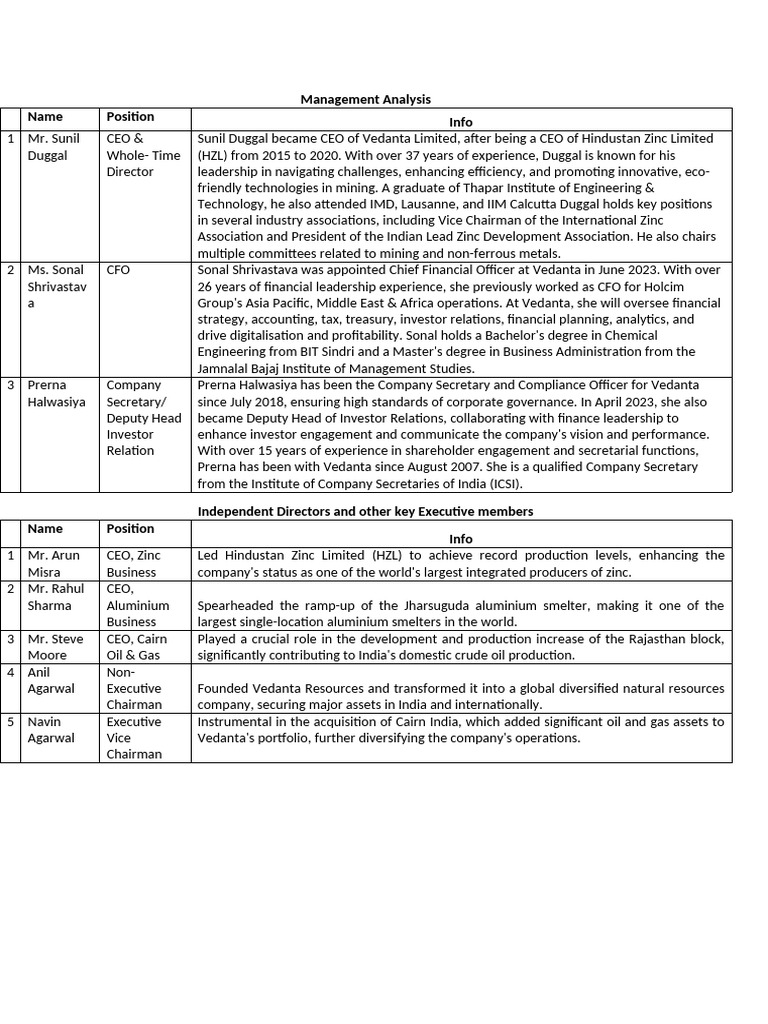 Management Analysis

| | Name | Position | Info |
|---|---|---|---|
| 1 | Mr. Sunil Duggal | CEO & Whole- Time Director | Sunil Duggal became CEO of Vedanta Limited, after being a CEO of Hindustan Zinc Limited (HZL) from 2015 to 2020. With over 37 years of experience, Duggal is known for his leadership in navigating challenges, enhancing efficiency, and promoting innovative, eco-friendly technologies in mining. A graduate of Thapar Institute of Engineering & Technology, he also attended IMD, Lausanne, and IIM Calcutta Duggal holds key positions in several industry associations, including Vice Chairman of the International Zinc Association and President of the Indian Lead Zinc Development Association. He also chairs multiple committees related to mining and non-ferrous metals. |
| 2 | Ms. Sonal Shrivastava | CFO | Sonal Shrivastava was appointed Chief Financial Officer at Vedanta in June 2023. With over 26 years of financial leadership experience, she previously worked as CFO for Holcim Group's Asia Pacific, Middle East & Africa operations. At Vedanta, she will oversee financial strategy, accounting, tax, treasury, investor relations, financial planning, analytics, and drive digitalisation and profitability. Sonal holds a Bachelor's degree in Chemical Engineering from BIT Sindri and a Master's degree in Business Administration from the Jamnalal Bajaj Institute of Management Studies. |
| 3 | Prerna Halwasiya | Company Secretary/ Deputy Head Investor Relation | Prerna Halwasiya has been the Company Secretary and Compliance Officer for Vedanta since July 2018, ensuring high standards of corporate governance. In April 2023, she also became Deputy Head of Investor Relations, collaborating with finance leadership to enhance investor engagement and communicate the company's vision and performance. With over 15 years of experience in shareholder engagement and secretarial functions, Prerna has been with Vedanta since August 2007. She is a qualified Company Secretary from the Institute of Company Secretaries of India (ICSI). |

Independent Directors and other key Executive members

| | Name | Position | Info |
|---|---|---|---|
| 1 | Mr. Arun Misra | CEO, Zinc Business | Led Hindustan Zinc Limited (HZL) to achieve record production levels, enhancing the company's status as one of the world's largest integrated producers of zinc. |
| 2 | Mr. Rahul Sharma | CEO, Aluminium Business | Spearheaded the ramp-up of the Jharsuguda aluminium smelter, making it one of the largest single-location aluminium smelters in the world. |
| 3 | Mr. Steve Moore | CEO, Cairn Oil & Gas | Played a crucial role in the development and production increase of the Rajasthan block, significantly contributing to India's domestic crude oil production. |
| 4 | Anil Agarwal | Non-Executive Chairman | Founded Vedanta Resources and transformed it into a global diversified natural resources company, securing major assets in India and internationally. |
| 5 | Navin Agarwal | Executive Vice Chairman | Instrumental in the acquisition of Cairn India, which added significant oil and gas assets to Vedanta's portfolio, further diversifying the company's operations. |